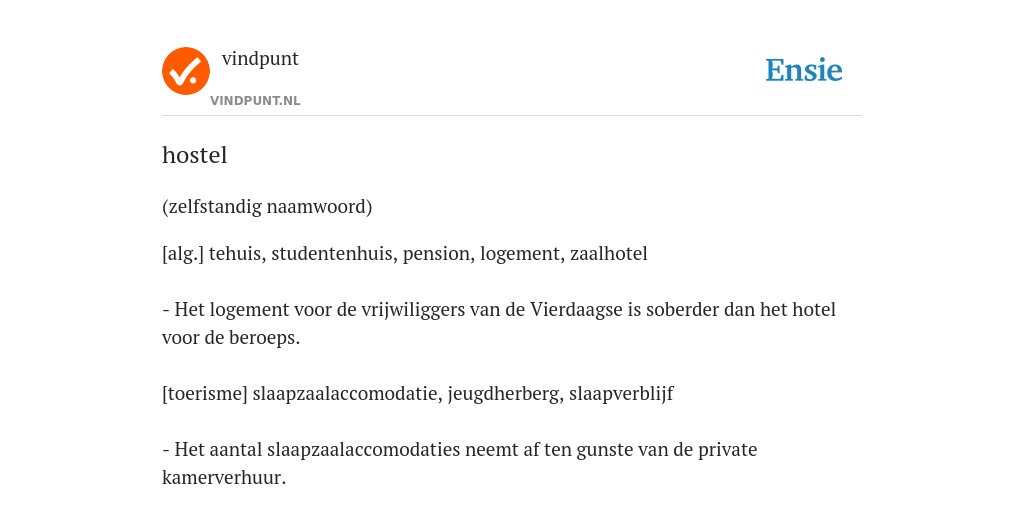 vindpunt
VINDPUNT.NL

Ensie

hostel

(zelfstandig naamwoord)

[alg.] tehuis, studentenhuis, pension, logement, zaalhotel

- Het logement voor de vrijwiliggers van de Vierdaagse is soberder dan het hotel voor de beroeps.

[toerisme] slaapzaalaccomodatie, jeugdherberg, slaapverblijf

- Het aantal slaapzaalaccomodaties neemt af ten gunste van de private kamerverhuur.